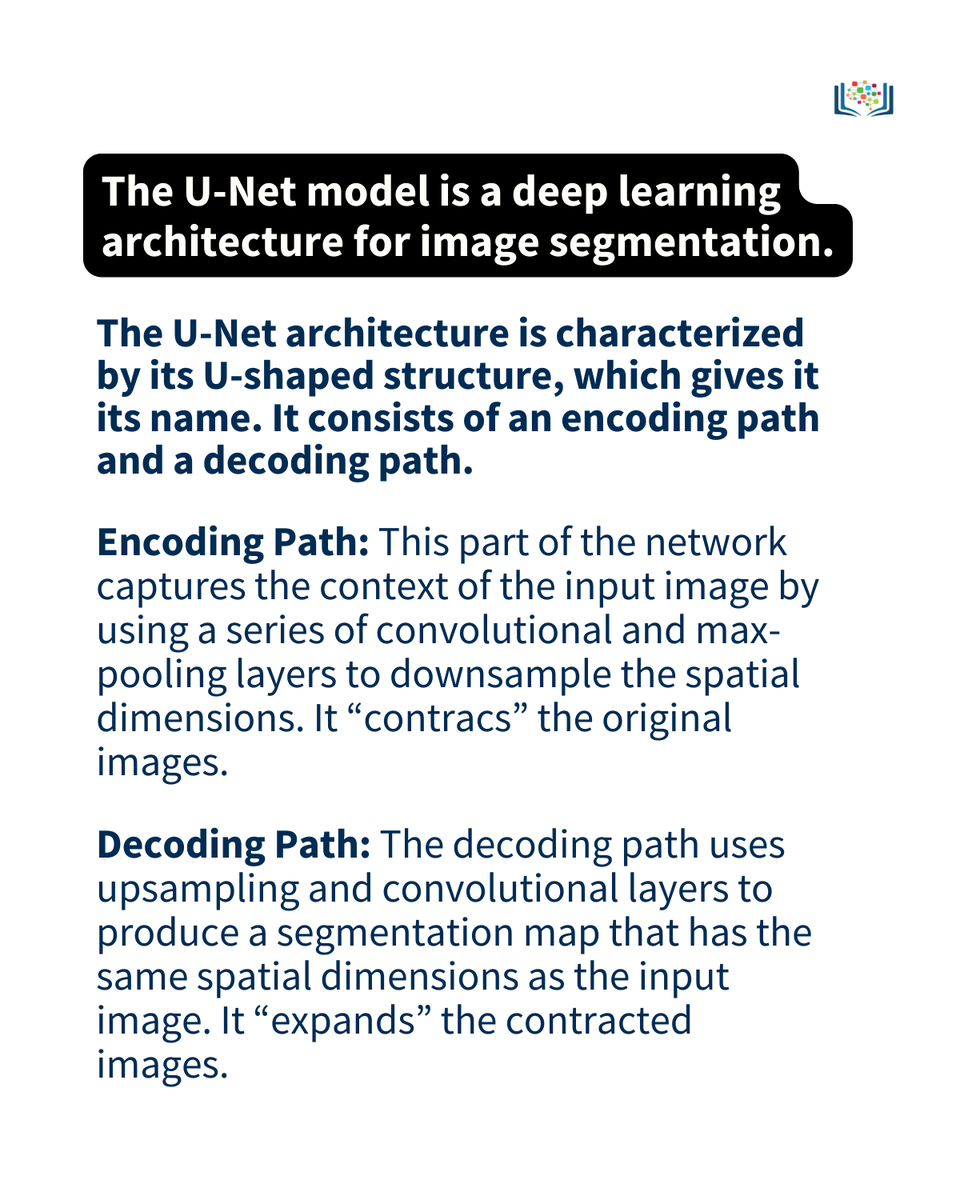 The U-Net model is a deep learning architecture for image segmentation.

The U-Net architecture is characterized by its U-shaped structure, which gives it its name. It consists of an encoding path and a decoding path.

Encoding Path: This part of the network captures the context of the input image by using a series of convolutional and max-pooling layers to downsample the spatial dimensions. It “contracs” the original images.

Decoding Path: The decoding path uses upsampling and convolutional layers to produce a segmentation map that has the same spatial dimensions as the input image. It “expands” the contracted images.